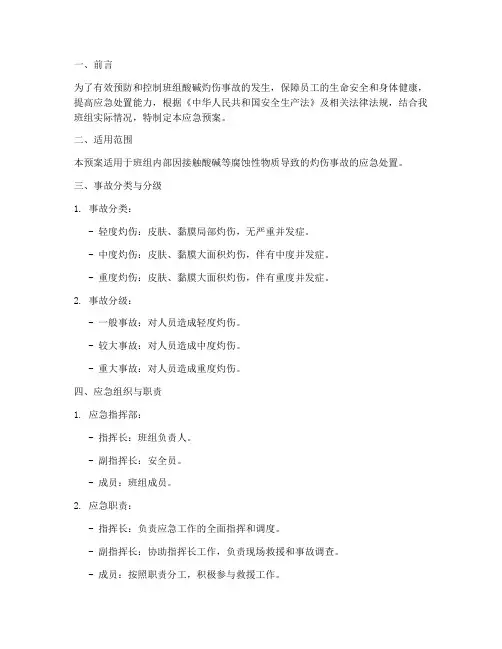 一、前言

为了有效预防和控制班组酸碱灼伤事故的发生，保障员工的生命安全和身体健康，提高应急处置能力，根据《中华人民共和国安全生产法》及相关法律法规，结合我班组实际情况，特制定本应急预案。

二、适用范围

本预案适用于班组内部因接触酸碱等腐蚀性物质导致的灼伤事故的应急处置。

三、事故分类与分级

1. 事故分类：

- 轻度灼伤：皮肤、黏膜局部灼伤，无严重并发症。

- 中度灼伤：皮肤、黏膜大面积灼伤，伴有中度并发症。

- 重度灼伤：皮肤、黏膜大面积灼伤，伴有重度并发症。

2. 事故分级：

- 一般事故：对人员造成轻度灼伤。

- 较大事故：对人员造成中度灼伤。

- 重大事故：对人员造成重度灼伤。

四、应急组织与职责

1. 应急指挥部：

- 指挥长：班组负责人。

- 副指挥长：安全员。

- 成员：班组成员。

2. 应急职责：

- 指挥长：负责应急工作的全面指挥和调度。

- 副指挥长：协助指挥长工作，负责现场救援和事故调查。

- 成员：按照职责分工，积极参与救援工作。